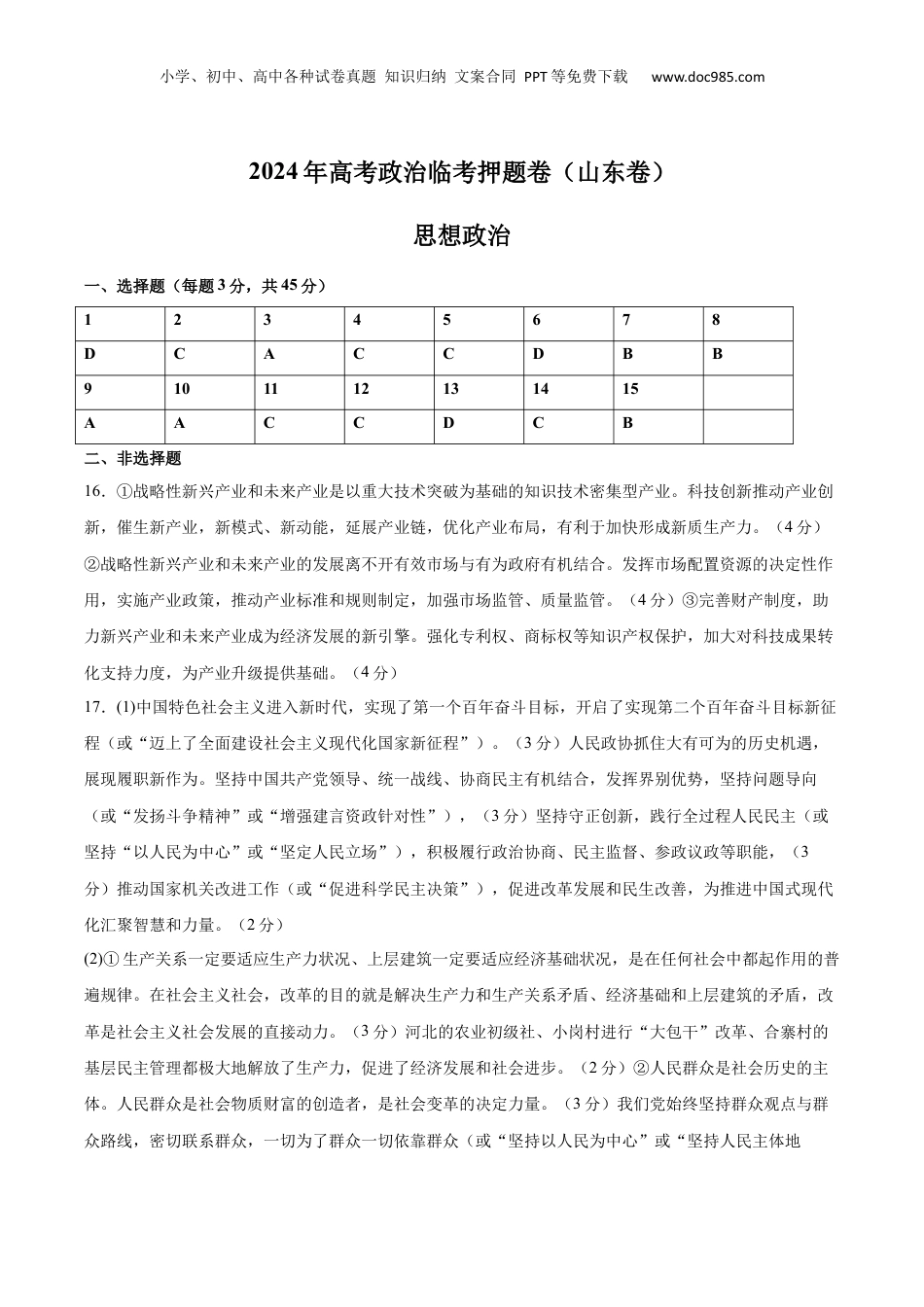 小学、初中、高中各种试卷真题 知识归纳 文案合同 PPT等免费下载 www.doc985.com

2024年高考政治临考押题卷（山东卷）

思想政治

一、选择题（每题3分，共45分）

| 1 | 2 | 3 | 4 | 5 | 6 | 7 | 8 |
|---|---|---|---|---|---|---|---|
| D | C | A | C | C | D | B | B |
| 9 | 10 | 11 | 12 | 13 | 14 | 15 | |
| A | A | C | C | D | C | B | |

二、非选择题

16．①战略性新兴产业和未来产业是以重大技术突破为基础的知识技术密集型产业。科技创新推动产业创新，催生新产业，新模式、新动能，延展产业链，优化产业布局，有利于加快形成新质生产力。（4分）②战略性新兴产业和未来产业的发展离不开有效市场与有为政府有机结合。发挥市场配置资源的决定性作用，实施产业政策，推动产业标准和规则制定，加强市场监管、质量监管。（4分）③完善财产制度，助力新兴产业和未来产业成为经济发展的新引擎。强化专利权、商标权等知识产权保护，加大对科技成果转化支持力度，为产业升级提供基础。（4分）

17．(1)中国特色社会主义进入新时代，实现了第一个百年奋斗目标，开启了实现第二个百年奋斗目标新征程（或“迈上了全面建设社会主义现代化国家新征程”）。（3分）人民政协抓住大有可为的历史机遇，展现履职新作为。坚持中国共产党领导、统一战线、协商民主有机结合，发挥界别优势，坚持问题导向（或“发扬斗争精神”或“增强建言资政针对性”），（3分）坚持守正创新，践行全过程人民民主（或坚持“以人民为中心”或“坚定人民立场”），积极履行政治协商、民主监督、参政议政等职能，（3分）推动国家机关改进工作（或“促进科学民主决策”），促进改革发展和民生改善，为推进中国式现代化汇聚智慧和力量。（2分）

(2)①生产关系一定要适应生产力状况、上层建筑一定要适应经济基础状况，是在任何社会中都起作用的普遍规律。在社会主义社会，改革的目的就是解决生产力和生产关系矛盾、经济基础和上层建筑的矛盾，改革是社会主义社会发展的直接动力。（3分）河北的农业初级社、小岗村进行“大包干”改革、合寨村的基层民主管理都极大地解放了生产力，促进了经济发展和社会进步。（2分）②人民群众是社会历史的主体。人民群众是社会物质财富的创造者，是社会变革的决定力量。（3分）我们党始终坚持群众观点与群众路线，密切联系群众，一切为了群众一切依靠群众（或“坚持以人民为中心”或“坚持人民主体地